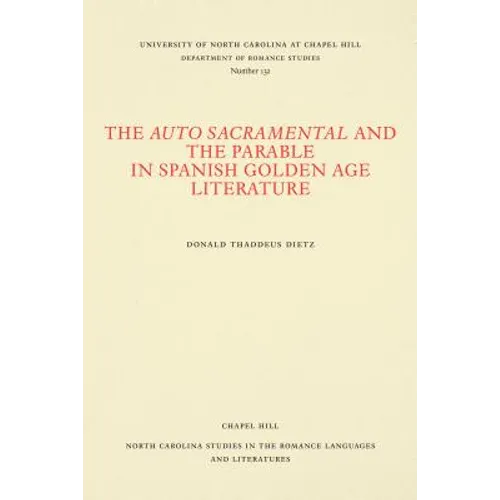 UNIVERSITY OF NORTH CAROLINA AT CHAPEL HILL
DEPARTMENT OF ROMANCE STUDIES
Number 132

THE AUTO SACRAMENTAL AND THE PARABLE IN SPANISH GOLDEN AGE LITERATURE

DONALD THADDEUS DIETZ

CHAPEL HILL

NORTH CAROLINA STUDIES IN THE ROMANCE LANGUAGES AND LITERATURES